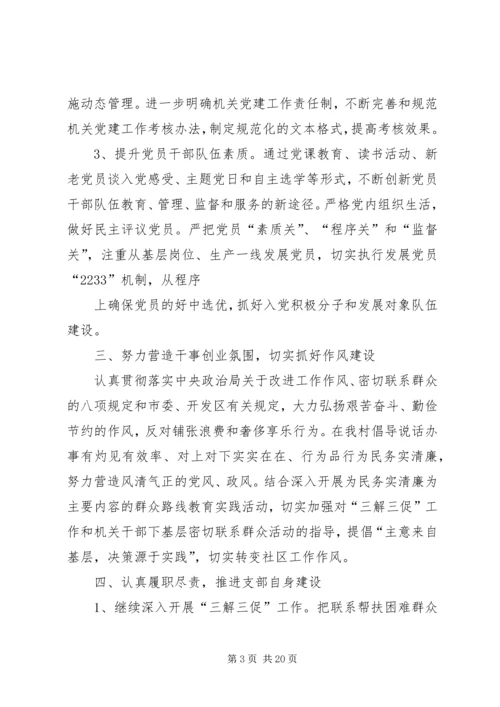 施动态管理。进一步明确机关党建工作责任制，不断完善和规范机关党建工作考核办法，制定规范化的文本格式，提高考核效果。

3、提升党员干部队伍素质。通过党课教育、读书活动、新老党员谈入党感受、主题党日和自主选学等形式，不断创新党员干部队伍教育、管理、监督和服务的新途径。严格党内组织生活，做好民主评议党员。严把党员“素质关”、“程序关”和“监督关”，注重从基层岗位、生产一线发展党员，切实执行发展党员“2233”机制，从程序

上确保党员的好中选优，抓好入党积极分子和发展对象队伍建设。

三、努力营造干事创业氛围，切实抓好作风建设

认真贯彻落实中央政治局关于改进工作作风、密切联系群众的八项规定和市委、开发区有关规定，大力弘扬艰苦奋斗、勤俭节约的作风，反对铺张浪费和奢侈享乐行为。在我村倡导说话办事有灼见有效率、对上对下实实在在、行为品行为民务实清廉，努力营造风清气正的党风、政风。结合深入开展为民务实清廉为主要内容的群众路线教育实践活动，切实加强对“三解三促”工作和机关干部下基层密切联系群众活动的指导，提倡“主意来自基层，决策源于实践”，切实转变社区工作作风。

四、认真履职尽责，推进支部自身建设

1、继续深入开展“三解三促”工作。把联系帮扶困难群众

第 3 页 共 20 页